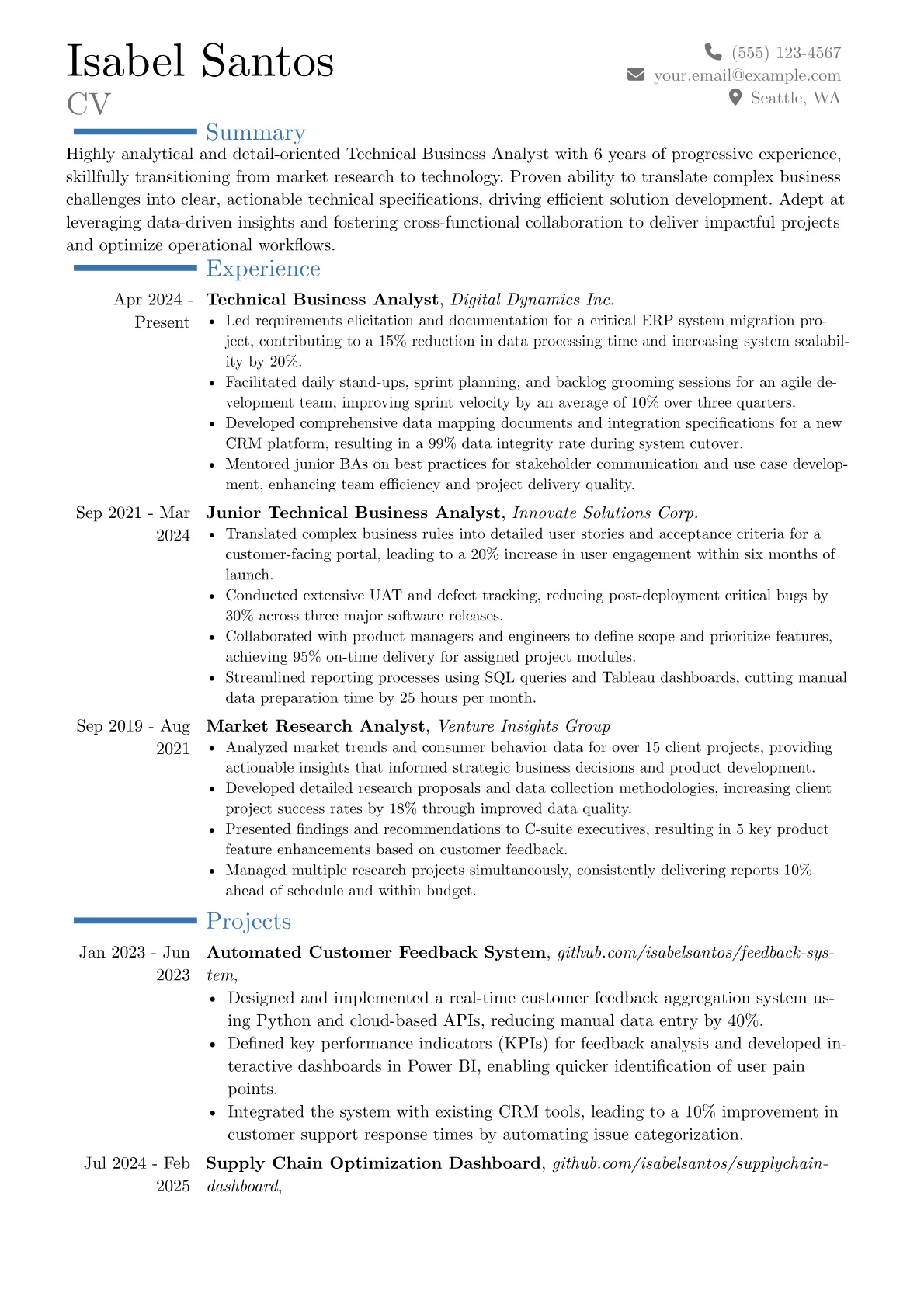 Isabel Santos
CV

(555) 123-4567
your.email@example.com
Seattle, WA

Summary

Highly analytical and detail-oriented Technical Business Analyst with 6 years of progressive experience, skillfully transitioning from market research to technology. Proven ability to translate complex business challenges into clear, actionable technical specifications, driving efficient solution development. Adept at leveraging data-driven insights and fostering cross-functional collaboration to deliver impactful projects and optimize operational workflows.

Experience

Apr 2024 - Present
Technical Business Analyst, Digital Dynamics Inc.
• Led requirements elicitation and documentation for a critical ERP system migration project, contributing to a 15% reduction in data processing time and increasing system scalability by 20%.
• Facilitated daily stand-ups, sprint planning, and backlog grooming sessions for an agile development team, improving sprint velocity by an average of 10% over three quarters.
• Developed comprehensive data mapping documents and integration specifications for a new CRM platform, resulting in a 99% data integrity rate during system cutover.
• Mentored junior BAs on best practices for stakeholder communication and use case development, enhancing team efficiency and project delivery quality.

Sep 2021 - Mar 2024
Junior Technical Business Analyst, Innovate Solutions Corp.
• Translated complex business rules into detailed user stories and acceptance criteria for a customer-facing portal, leading to a 20% increase in user engagement within six months of launch.
• Conducted extensive UAT and defect tracking, reducing post-deployment critical bugs by 30% across three major software releases.
• Collaborated with product managers and engineers to define scope and prioritize features, achieving 95% on-time delivery for assigned project modules.
• Streamlined reporting processes using SQL queries and Tableau dashboards, cutting manual data preparation time by 25 hours per month.

Sep 2019 - Aug 2021
Market Research Analyst, Venture Insights Group
• Analyzed market trends and consumer behavior data for over 15 client projects, providing actionable insights that informed strategic business decisions and product development.
• Developed detailed research proposals and data collection methodologies, increasing client project success rates by 18% through improved data quality.
• Presented findings and recommendations to C-suite executives, resulting in 5 key product feature enhancements based on customer feedback.
• Managed multiple research projects simultaneously, consistently delivering reports 10% ahead of schedule and within budget.

Projects

Jan 2023 - Jun 2023
Automated Customer Feedback System, github.com/isabelsantos/feedback-system,
• Designed and implemented a real-time customer feedback aggregation system using Python and cloud-based APIs, reducing manual data entry by 40%.
• Defined key performance indicators (KPIs) for feedback analysis and developed interactive dashboards in Power BI, enabling quicker identification of user pain points.
• Integrated the system with existing CRM tools, leading to a 10% improvement in customer support response times by automating issue categorization.

Jul 2024 - Feb 2025
Supply Chain Optimization Dashboard, github.com/isabelsantos/supplychain-dashboard,